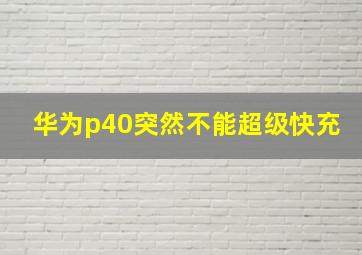 华为p40突然不能超级快充